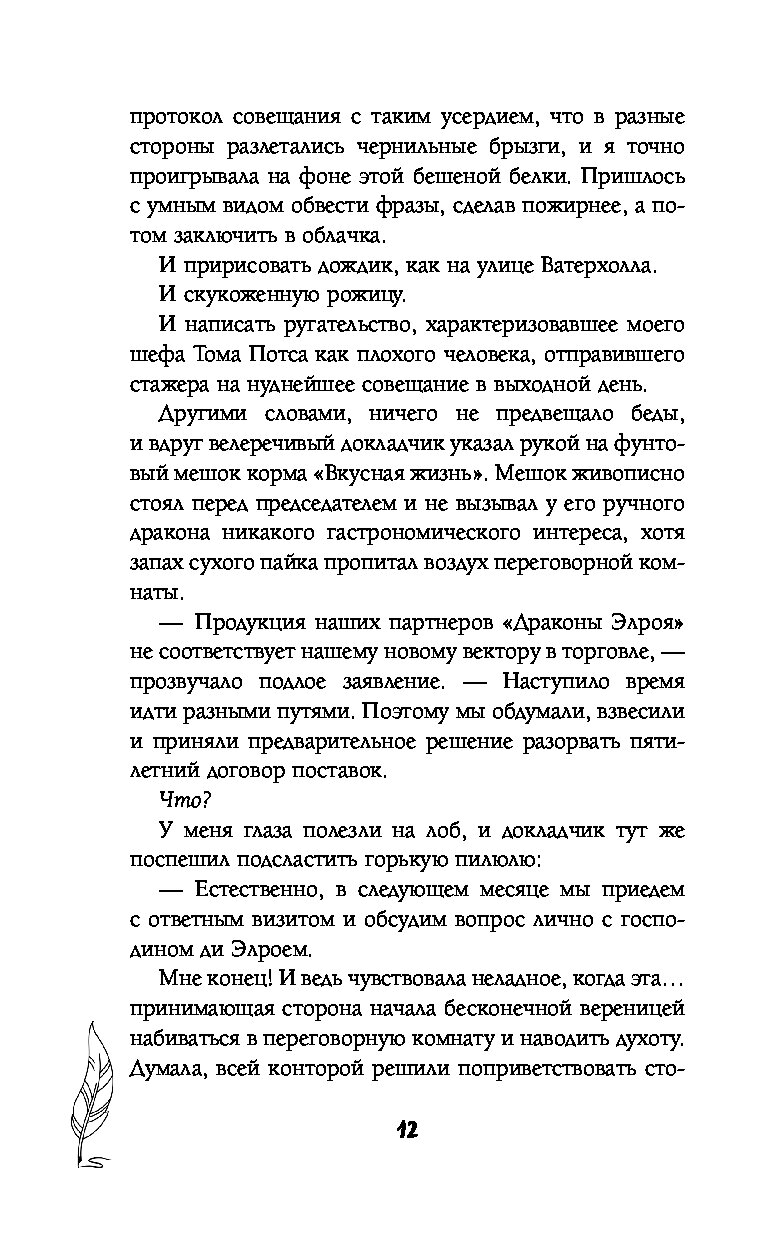 протокол совещания с таким усердием, что в разные стороны разлетались чернильные брызги, и я точно проигрывала на фоне этой бешеной белки. Пришлось с умным видом обвести фразы, сделав пожирнее, а потом заключить в облачка.

И пририсовать дождик, как на улице Ватерхолла.

И скукоженную рожицу.

И написать ругательство, характеризовавшее моего шефа Тома Потса как плохого человека, отправившего стажера на нуднейшее совещание в выходной день.

Другими словами, ничего не предвещало беды, и вдруг велеречивый докладчик указал рукой на фунтовый мешок корма «Вкусная жизнь». Мешок живописно стоял перед председателем и не вызывал у его ручного дракона никакого гастрономического интереса, хотя запах сухого пайка пропитал воздух переговорной комнаты.

— Продукция наших партнеров «Драконы Элроя» не соответствует нашему новому вектору в торговле, — прозвучало подлое заявление. — Наступило время идти разными путями. Поэтому мы обдумали, взвесили и приняли предварительное решение разорвать пятилетний договор поставок.

Что?

У меня глаза полезли на лоб, и докладчик тут же поспешил подсластить горькую пилюлю:

— Естественно, в следующем месяце мы приедем с ответным визитом и обсудим вопрос лично с господином ди Элроем.

Мне конец! И ведь чувствовала неладное, когда эта… принимающая сторона начала бесконечной вереницей набиваться в переговорную комнату и наводить духоту. Думала, всей конторой решили поприветствовать сто-

12